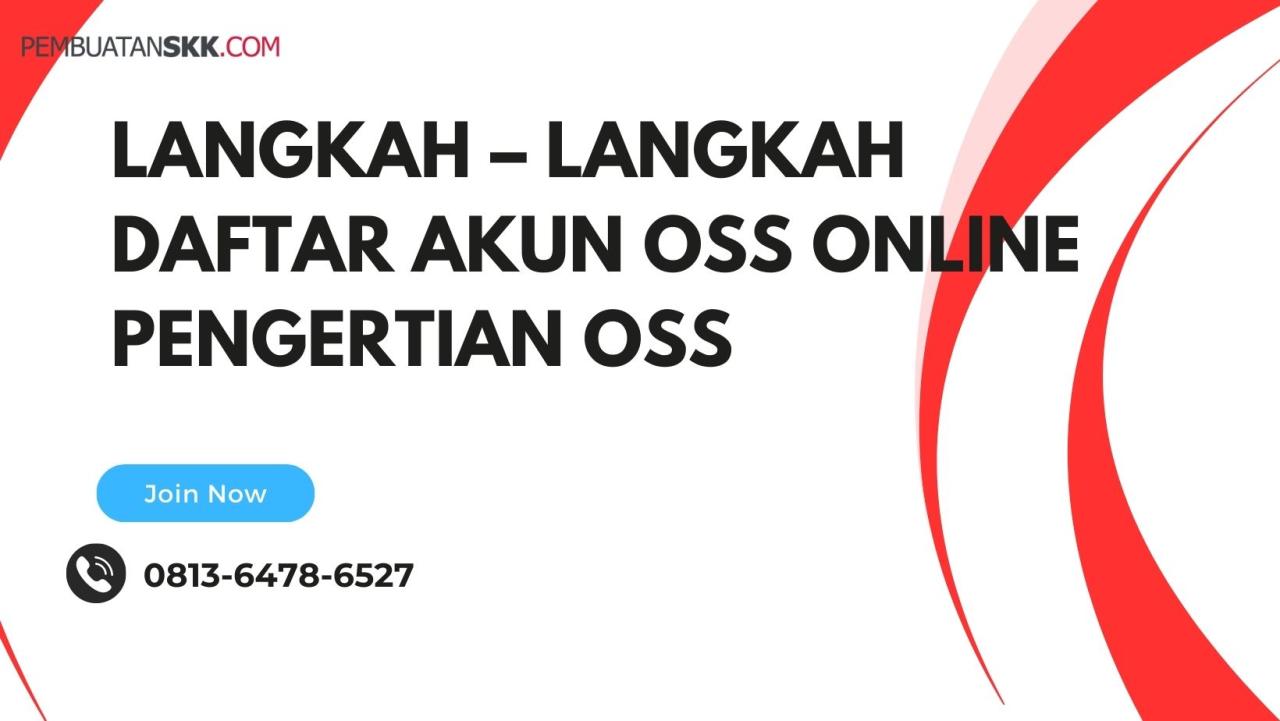 PEMBUATANSKK.COM

LANGKAH – LANGKAH DAFTAR AKUN OSS ONLINE PENGERTIAN OSS

Join Now

0813-6478-6527